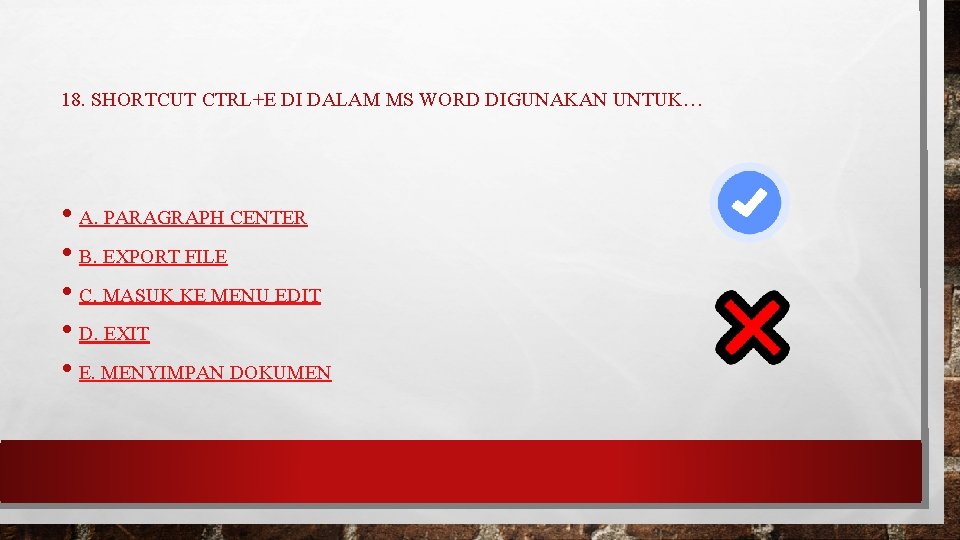 18. SHORTCUT CTRL+E DI DALAM MS WORD DIGUNAKAN UNTUK…

• A. PARAGRAPH CENTER
• B. EXPORT FILE
• C. MASUK KE MENU EDIT
• D. EXIT
• E. MENYIMPAN DOKUMEN